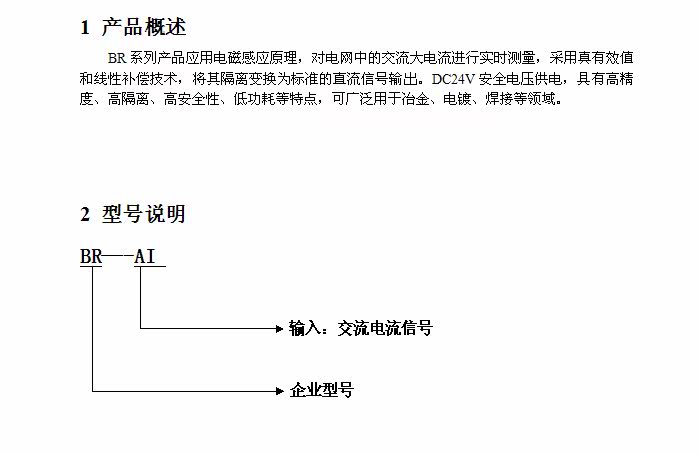 1 产品概述

BR 系列产品应用电磁感应原理，对电网中的交流大电流进行实时测量，采用真有效值和线性补偿技术，将其隔离变换为标准的直流信号输出。DC24V 安全电压供电，具有高精度、高隔离、高安全性、低功耗等特点，可广泛用于冶金、电镀、焊接等领域。

2 型号说明

BR—-AI

输入：交流电流信号

企业型号